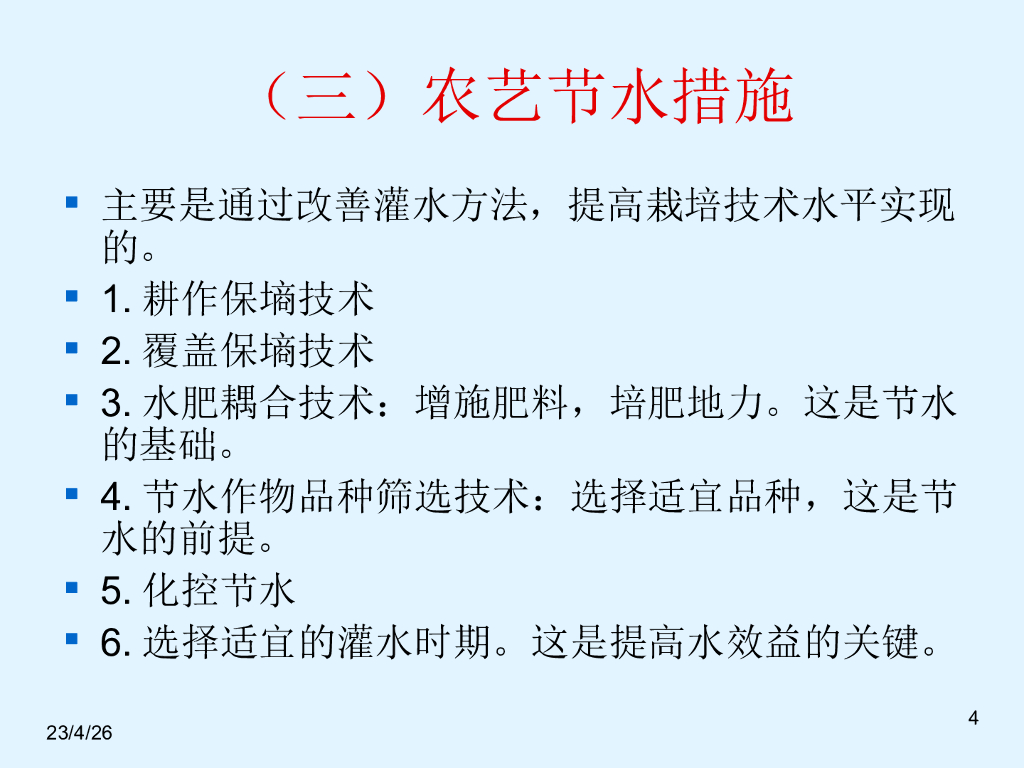 （三）农艺节水措施

• 主要是通过改善灌水方法，提高栽培技术水平实现的。
• 1.耕作保墒技术
• 2.覆盖保墒技术
• 3.水肥耦合技术：增施肥料，培肥地力。这是节水的基础。
• 4.节水作物品种筛选技术：选择适宜品种，这是节水的前提。
• 5.化控节水
• 6.选择适宜的灌水时期。这是提高水效益的关键。

23/4/26

4